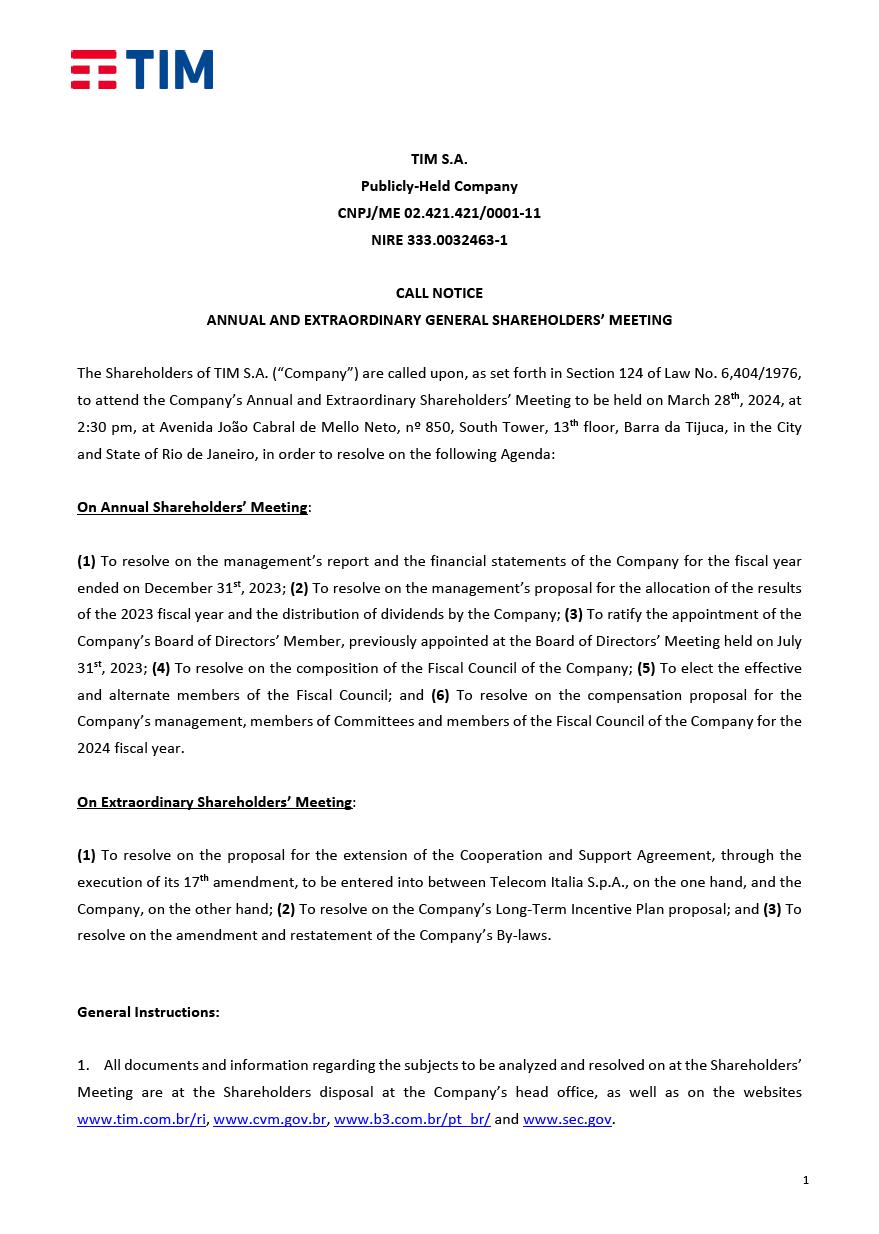 TIM

TIM S.A.
Publicly-Held Company
CNPJ/ME 02.421.421/0001-11
NIRE 333.0032463-1

CALL NOTICE
ANNUAL AND EXTRAORDINARY GENERAL SHAREHOLDERS' MEETING

The Shareholders of TIM S.A. ("Company") are called upon, as set forth in Section 124 of Law No. 6,404/1976, to attend the Company's Annual and Extraordinary Shareholders' Meeting to be held on March 28$^{th}$, 2024, at 2:30 pm, at Avenida João Cabral de Mello Neto, nº 850, South Tower, 13$^{th}$ floor, Barra da Tijuca, in the City and State of Rio de Janeiro, in order to resolve on the following Agenda:

On Annual Shareholders' Meeting:

(1) To resolve on the management's report and the financial statements of the Company for the fiscal year ended on December 31$^{st}$, 2023; (2) To resolve on the management's proposal for the allocation of the results of the 2023 fiscal year and the distribution of dividends by the Company; (3) To ratify the appointment of the Company's Board of Directors' Member, previously appointed at the Board of Directors' Meeting held on July 31$^{st}$, 2023; (4) To resolve on the composition of the Fiscal Council of the Company; (5) To elect the effective and alternate members of the Fiscal Council; and (6) To resolve on the compensation proposal for the Company's management, members of Committees and members of the Fiscal Council of the Company for the 2024 fiscal year.

On Extraordinary Shareholders' Meeting:

(1) To resolve on the proposal for the extension of the Cooperation and Support Agreement, through the execution of its 17$^{th}$ amendment, to be entered into between Telecom Italia S.p.A., on the one hand, and the Company, on the other hand; (2) To resolve on the Company's Long-Term Incentive Plan proposal; and (3) To resolve on the amendment and restatement of the Company's By-laws.

General Instructions:

1. All documents and information regarding the subjects to be analyzed and resolved on at the Shareholders' Meeting are at the Shareholders disposal at the Company's head office, as well as on the websites www.tim.com.br/ri, www.cvm.gov.br, www.b3.com.br/pt_br/ and www.sec.gov.

1